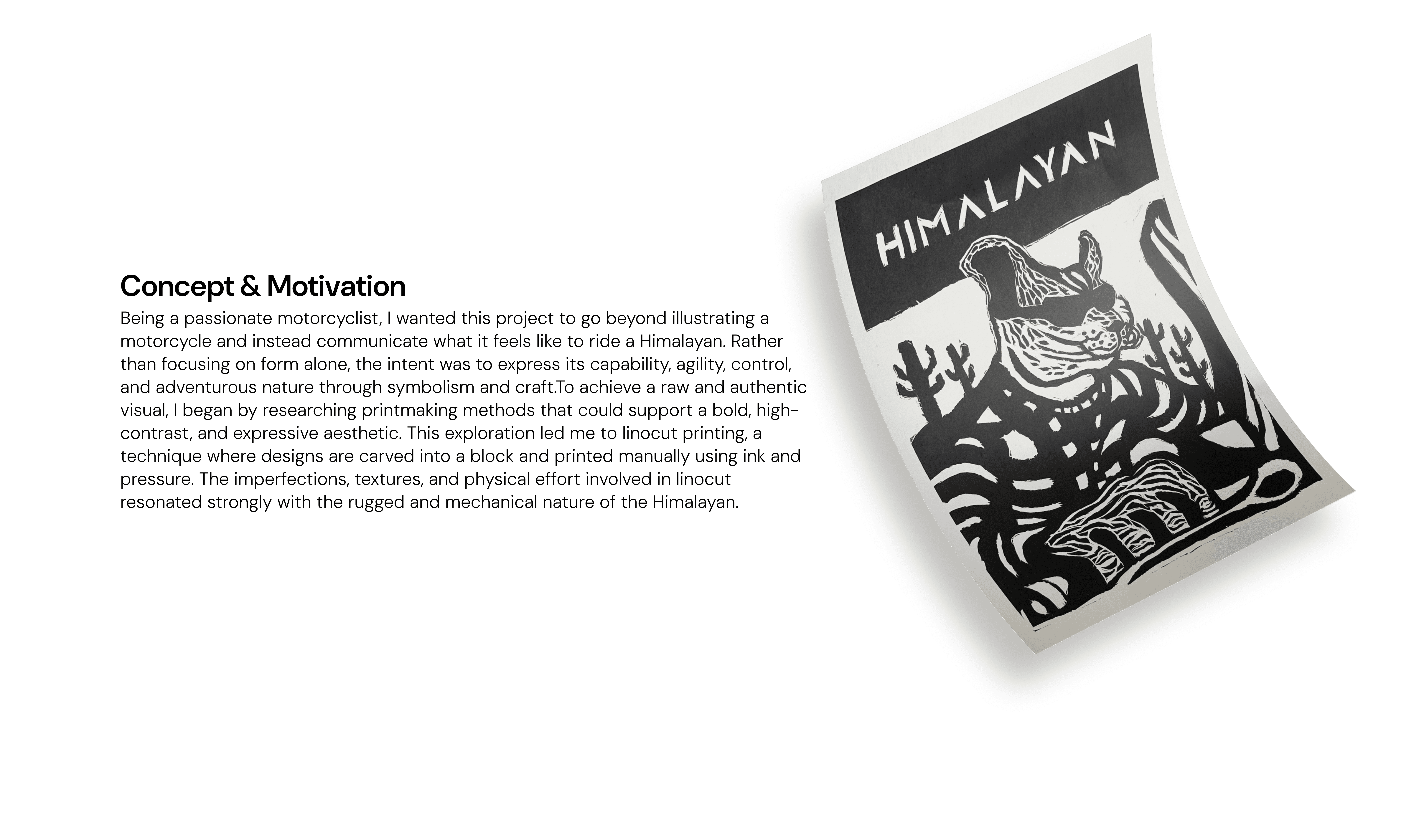 Concept & Motivation

Being a passionate motorcyclist, I wanted this project to go beyond illustrating a motorcycle and instead communicate what it feels like to ride a Himalayan. Rather than focusing on form alone, the intent was to express its capability, agility, control, and adventurous nature through symbolism and craft.To achieve a raw and authentic visual, I began by researching printmaking methods that could support a bold, high-contrast, and expressive aesthetic. This exploration led me to linocut printing, a technique where designs are carved into a block and printed manually using ink and pressure. The imperfections, textures, and physical effort involved in linocut resonated strongly with the rugged and mechanical nature of the Himalayan.

HIMALAYAN